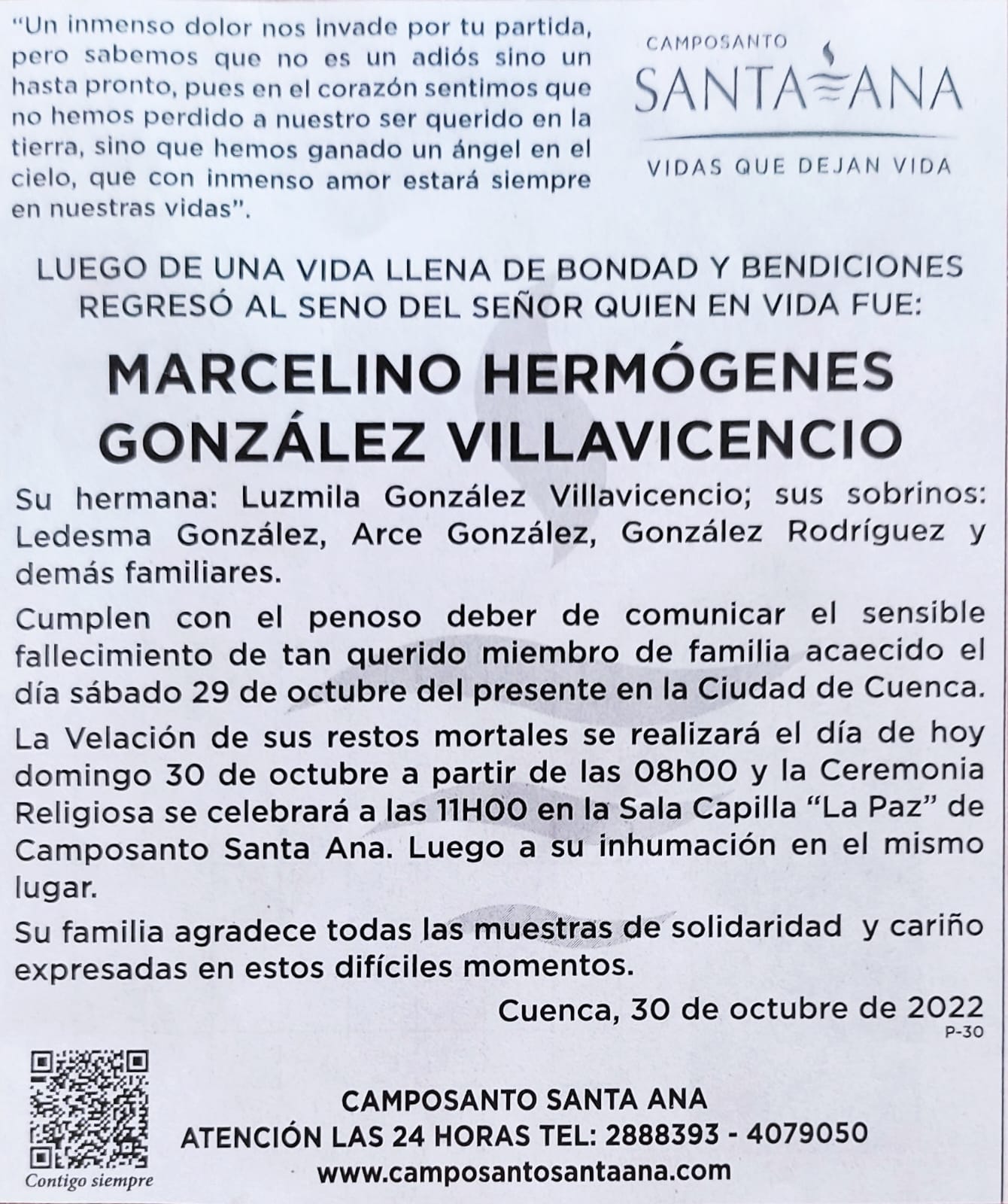 "Un inmenso dolor nos invade por tu partida, pero sabemos que no es un adiós sino un hasta pronto, pues en el corazón sentimos que no hemos perdido a nuestro ser querido en la tierra, sino que hemos ganado un ángel en el cielo, que con inmenso amor estará siempre en nuestras vidas".

CAMPOSANTO
SANTA ANA
VIDAS QUE DEJAN VIDA

LUEGO DE UNA VIDA LLENA DE BONDAD Y BENDICIONES REGRESÓ AL SENO DEL SEÑOR QUIEN EN VIDA FUE:

MARCELINO HERMÓGENES GONZÁLEZ VILLAVICENCIO

Su hermana: Luzmila González Villavicencio; sus sobrinos: Ledesma González, Arce González, González Rodríguez y demás familiares.

Cumplen con el penoso deber de comunicar el sensible fallecimiento de tan querido miembro de familia acaecido el día sábado 29 de octubre del presente en la Ciudad de Cuenca.

La Velación de sus restos mortales se realizará el día de hoy domingo 30 de octubre a partir de las 08h00 y la Ceremonia Religiosa se celebrará a las 11H00 en la Sala Capilla "La Paz" de Camposanto Santa Ana. Luego a su inhumación en el mismo lugar.

Su familia agradece todas las muestras de solidaridad y cariño expresadas en estos difíciles momentos.

Cuenca, 30 de octubre de 2022
P-30

Contigo siempre

CAMPOSANTO SANTA ANA
ATENCIÓN LAS 24 HORAS TEL: 2888393 - 4079050
www.camposantosantaana.com